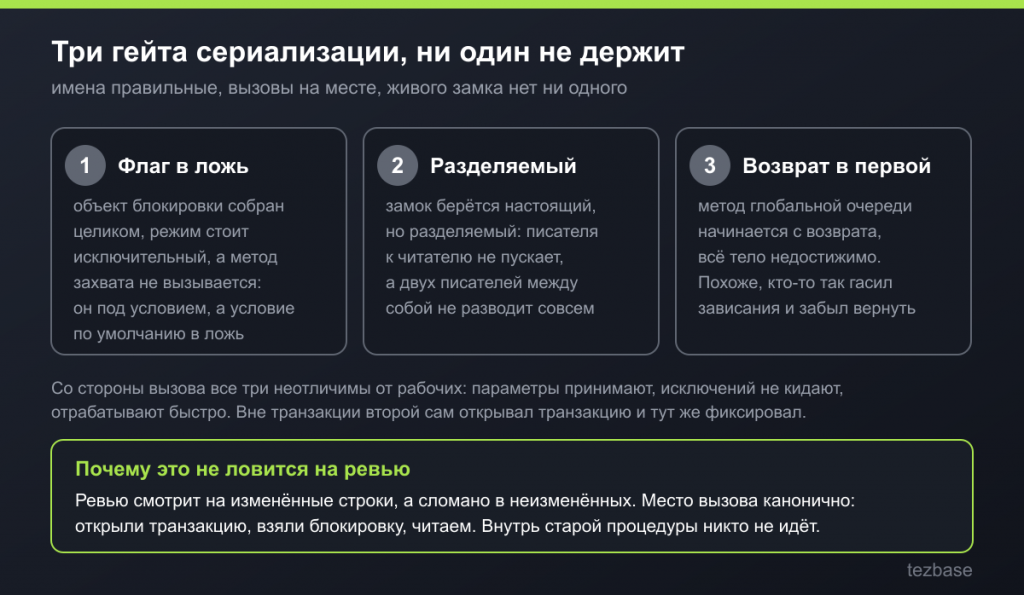 Три гейта сериализации, ни один не держит

имена правильные, вызовы на месте, живого замка нет ни одного

1 Флаг в ложь

объект блокировки собран целиком, режим стоит исключительный, а метод захвата не вызывается: он под условием, а условие по умолчанию в ложь

2 Разделяемый

замок берётся настоящий, но разделяемый: писателя к читателю не пускает, а двух писателей между собой не разводит совсем

3 Возврат в первой

метод глобальной очереди начинается с возврата, всё тело недостижимо. Похоже, кто-то так гасил зависания и забыл вернуть

Со стороны вызова все три неотличимы от рабочих: параметры принимают, исключений не кидают, отрабатывают быстро. Вне транзакции второй сам открывал транзакцию и тут же фиксировал.

Почему это не ловится на ревью

Ревью смотрит на изменённые строки, а сломано в неизменённых. Место вызова канонично: открыли транзакцию, взяли блокировку, читаем. Внутрь старой процедуры никто не идёт.

tezbase